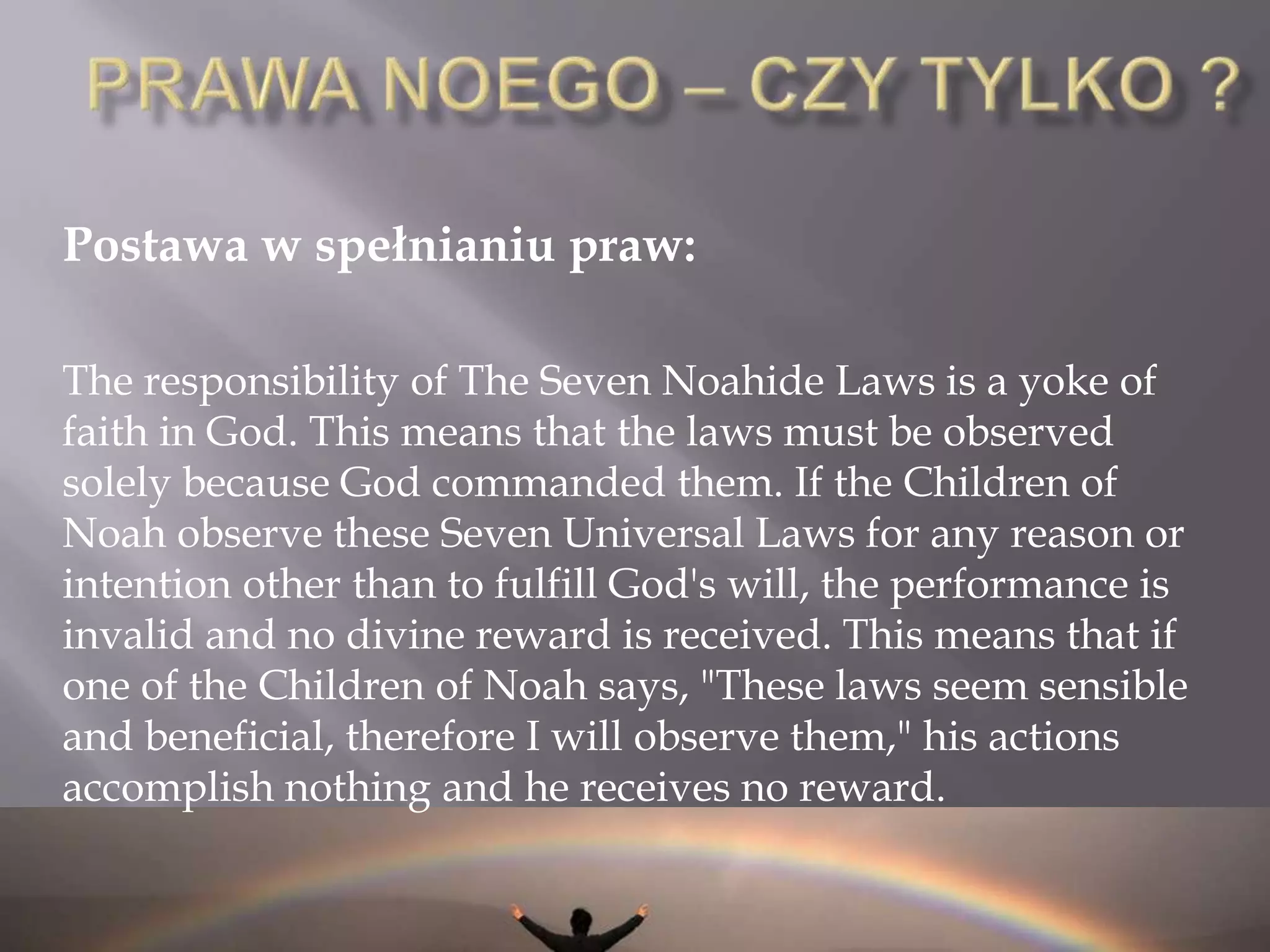 PRAWA NOEGO – CZY TYLKO ?

Postawa w spełnianiu praw:

The responsibility of The Seven Noahide Laws is a yoke of faith in God. This means that the laws must be observed solely because God commanded them. If the Children of Noah observe these Seven Universal Laws for any reason or intention other than to fulfill God's will, the performance is invalid and no divine reward is received. This means that if one of the Children of Noah says, "These laws seem sensible and beneficial, therefore I will observe them," his actions accomplish nothing and he receives no reward.